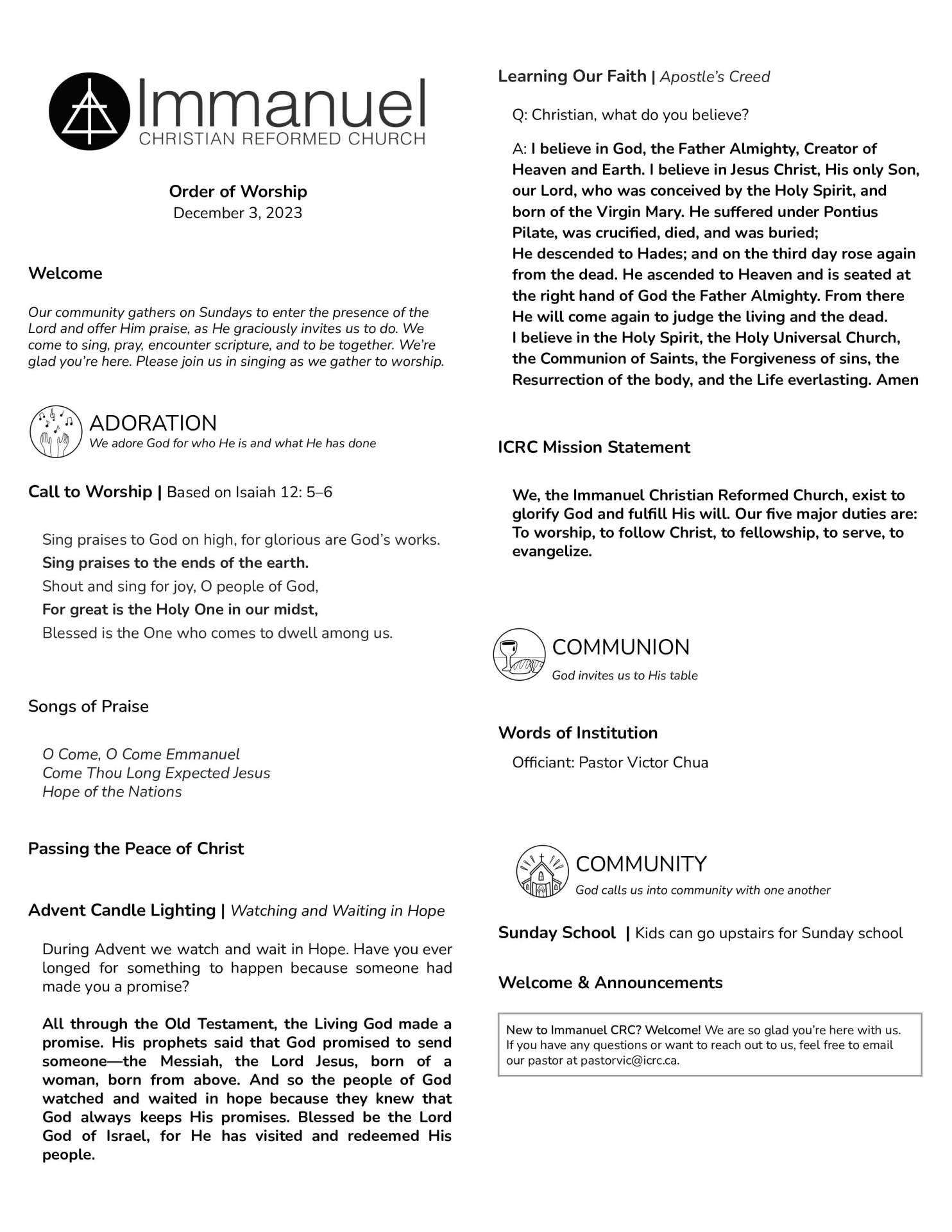 Immanuel
CHRISTIAN REFORMED CHURCH

Order of Worship
December 3, 2023

Welcome

Our community gathers on Sundays to enter the presence of the Lord and offer Him praise, as He graciously invites us to do. We come to sing, pray, encounter scripture, and to be together. We're glad you're here. Please join us in singing as we gather to worship.

ADORATION
We adore God for who He is and what He has done

Call to Worship | Based on Isaiah 12: 5–6

Sing praises to God on high, for glorious are God's works.
Sing praises to the ends of the earth.
Shout and sing for joy, O people of God,
For great is the Holy One in our midst,
Blessed is the One who comes to dwell among us.

Songs of Praise

O Come, O Come Emmanuel
Come Thou Long Expected Jesus
Hope of the Nations

Passing the Peace of Christ

Advent Candle Lighting | Watching and Waiting in Hope

During Advent we watch and wait in Hope. Have you ever longed for something to happen because someone had made you a promise?

All through the Old Testament, the Living God made a promise. His prophets said that God promised to send someone—the Messiah, the Lord Jesus, born of a woman, born from above. And so the people of God watched and waited in hope because they knew that God always keeps His promises. Blessed be the Lord God of Israel, for He has visited and redeemed His people.

Learning Our Faith | Apostle's Creed

Q: Christian, what do you believe?

A: I believe in God, the Father Almighty, Creator of Heaven and Earth. I believe in Jesus Christ, His only Son, our Lord, who was conceived by the Holy Spirit, and born of the Virgin Mary. He suffered under Pontius Pilate, was crucified, died, and was buried;
He descended to Hades; and on the third day rose again from the dead. He ascended to Heaven and is seated at the right hand of God the Father Almighty. From there He will come again to judge the living and the dead.
I believe in the Holy Spirit, the Holy Universal Church, the Communion of Saints, the Forgiveness of sins, the Resurrection of the body, and the Life everlasting. Amen

ICRC Mission Statement

We, the Immanuel Christian Reformed Church, exist to glorify God and fulfill His will. Our five major duties are: To worship, to follow Christ, to fellowship, to serve, to evangelize.

COMMUNION
God invites us to His table

Words of Institution

Officiant: Pastor Victor Chua

COMMUNITY
God calls us into community with one another

Sunday School | Kids can go upstairs for Sunday school

Welcome & Announcements

New to Immanuel CRC? Welcome! We are so glad you're here with us. If you have any questions or want to reach out to us, feel free to email our pastor at pastorvic@icrc.ca.